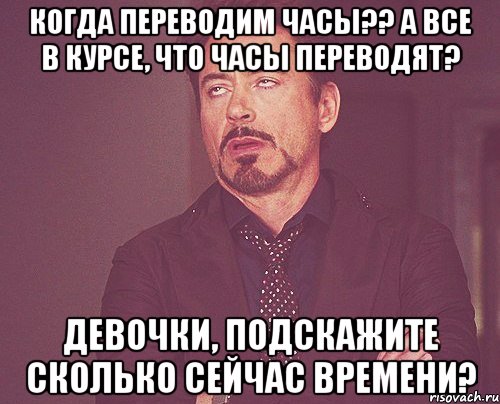 КОГДА ПЕРЕВОДИМ ЧАСЫ?? А ВСЕ В КУРСЕ, ЧТО ЧАСЫ ПЕРЕВОДЯТ?

ДЕВОЧКИ, ПОДСКАЖИТЕ СКОЛЬКО СЕЙЧАС ВРЕМЕНИ?

risovach.ru